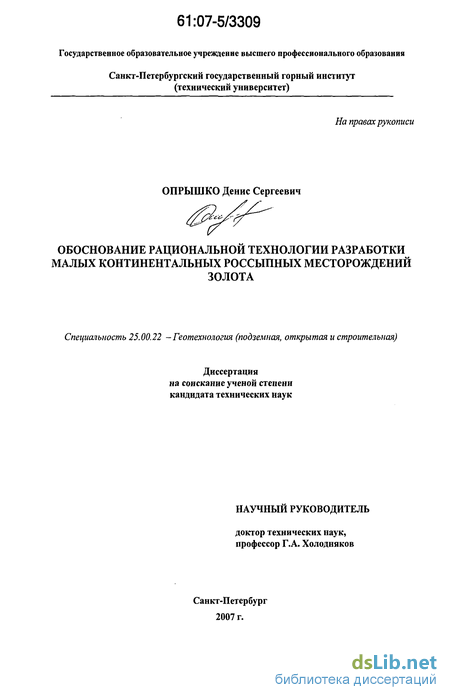 61:07-5/3309

Государственное образовательное учреждение высшего профессионального образования

Санкт-Петербургский государственный горный институт
(технический университет)

На правах рукописи

ОПРЫШКО Денис Сергеевич

ОБОСНОВАНИЕ РАЦИОНАЛЬНОЙ ТЕХНОЛОГИИ РАЗРАБОТКИ МАЛЫХ КОНТИНЕНТАЛЬНЫХ РОССЫПНЫХ МЕСТОРОЖДЕНИЙ ЗОЛОТА

Специальность 25.00.22 – Геотехнология (подземная, открытая и строительная)

Диссертация
на соискание ученой степени
кандидата технических наук

НАУЧНЫЙ РУКОВОДИТЕЛЬ

доктор технических наук,
профессор Г.А. Холодняков

Санкт-Петербург
2007 г.

dsLib.net
библиотека диссертаций